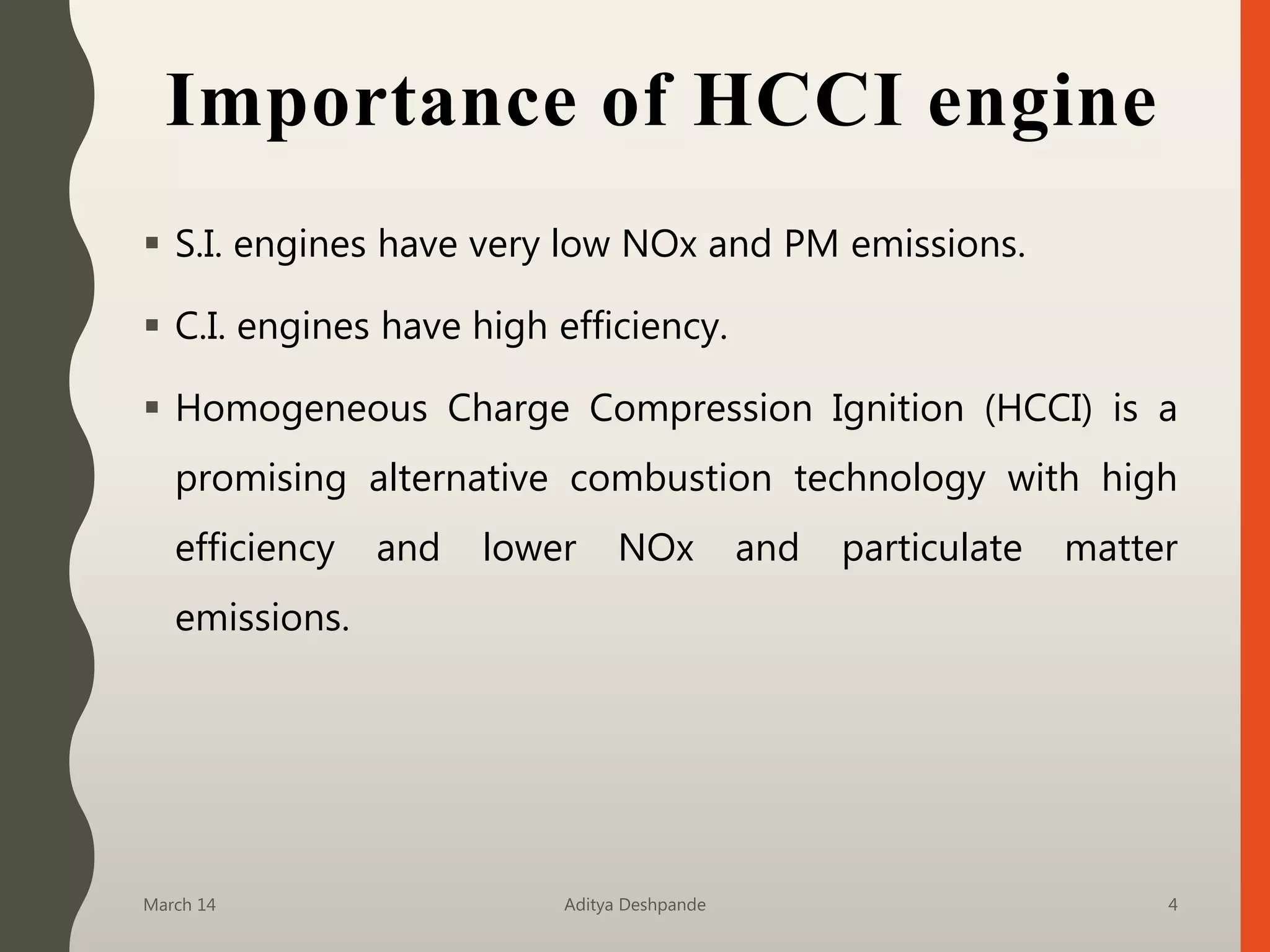 Importance of HCCI engine

▪ S.I. engines have very low NOx and PM emissions.

▪ C.I. engines have high efficiency.

▪ Homogeneous Charge Compression Ignition (HCCI) is a promising alternative combustion technology with high efficiency and lower NOx and particulate matter emissions.

March 14

Aditya Deshpande

4